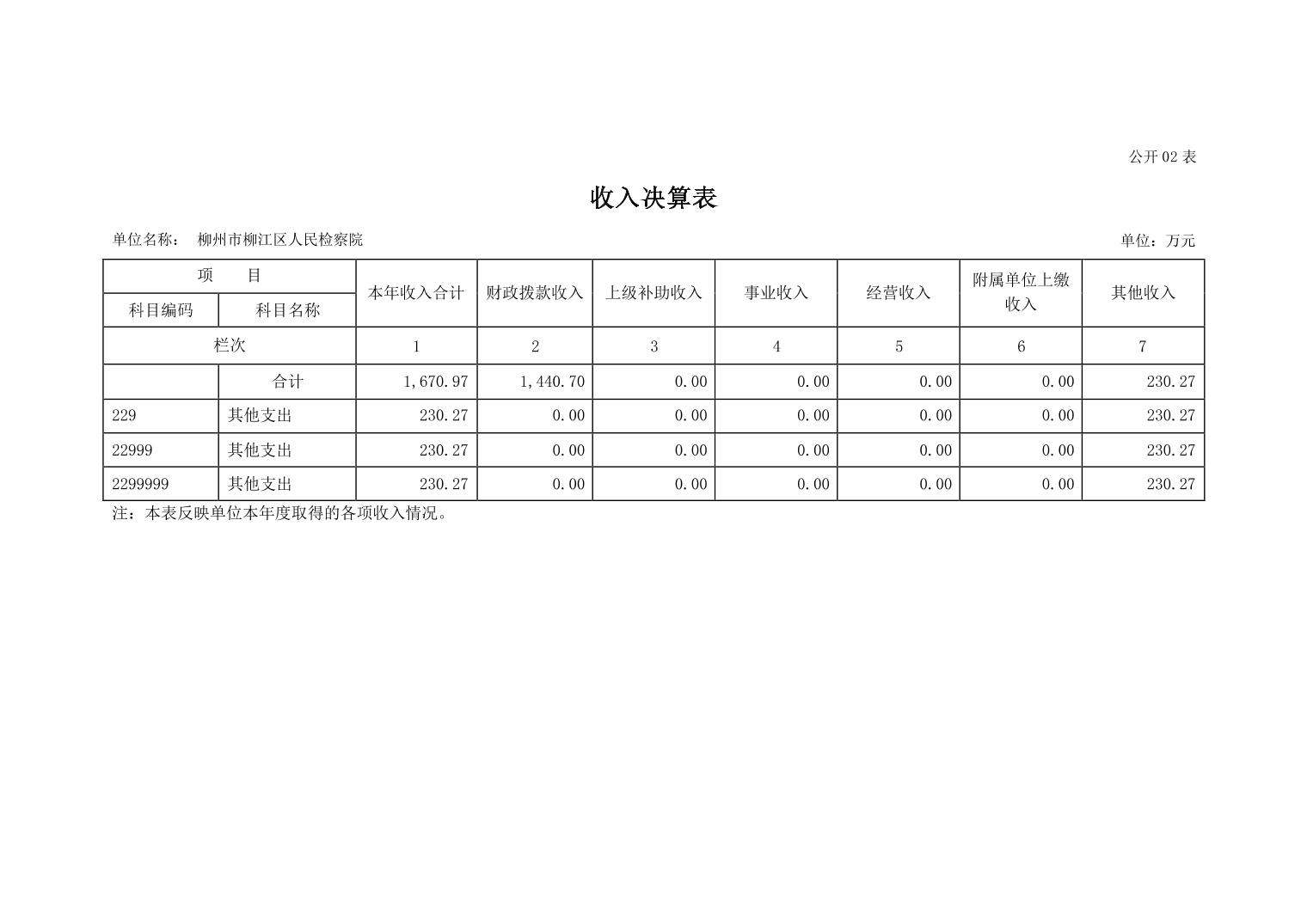 公开 02 表

收入决算表

单位名称： 柳州市柳江区人民检察院

单位：万元

| 项　　目 | | 本年收入合计 | 财政拨款收入 | 上级补助收入 | 事业收入 | 经营收入 | 附属单位上缴收入 | 其他收入 |
|---|---|---|---|---|---|---|---|---|
| 科目编码 | 科目名称 | | | | | | | |
| 栏次 | | 1 | 2 | 3 | 4 | 5 | 6 | 7 |
| | 合计 | 1,670.97 | 1,440.70 | 0.00 | 0.00 | 0.00 | 0.00 | 230.27 |
| 229 | 其他支出 | 230.27 | 0.00 | 0.00 | 0.00 | 0.00 | 0.00 | 230.27 |
| 22999 | 其他支出 | 230.27 | 0.00 | 0.00 | 0.00 | 0.00 | 0.00 | 230.27 |
| 2299999 | 其他支出 | 230.27 | 0.00 | 0.00 | 0.00 | 0.00 | 0.00 | 230.27 |

注：本表反映单位本年度取得的各项收入情况。